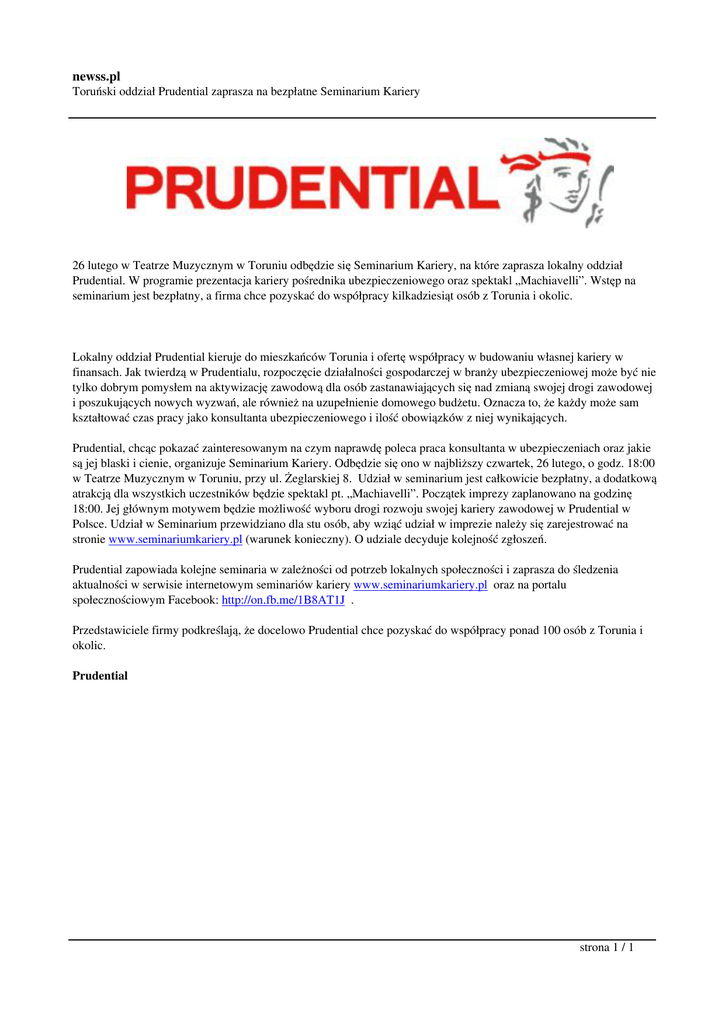 newss.pl
Toruński oddział Prudential zaprasza na bezpłatne Seminarium Kariery

PRUDENTIAL

26 lutego w Teatrze Muzycznym w Toruniu odbędzie się Seminarium Kariery, na które zaprasza lokalny oddział Prudential. W programie prezentacja kariery pośrednika ubezpieczeniowego oraz spektakl „Machiavelli”. Wstęp na seminarium jest bezpłatny, a firma chce pozyskać do współpracy kilkadziesiąt osób z Torunia i okolic.

Lokalny oddział Prudential kieruje do mieszkańców Torunia i ofertę współpracy w budowaniu własnej kariery w finansach. Jak twierdzą w Prudentialu, rozpoczęcie działalności gospodarczej w branży ubezpieczeniowej może być nie tylko dobrym pomysłem na aktywizację zawodową dla osób zastanawiających się nad zmianą swojej drogi zawodowej i poszukujących nowych wyzwań, ale również na uzupełnienie domowego budżetu. Oznacza to, że każdy może sam kształtować czas pracy jako konsultanta ubezpieczeniowego i ilość obowiązków z niej wynikających.

Prudential, chcąc pokazać zainteresowanym na czym naprawdę poleca praca konsultanta w ubezpieczeniach oraz jakie są jej blaski i cienie, organizuje Seminarium Kariery. Odbędzie się ono w najbliższy czwartek, 26 lutego, o godz. 18:00 w Teatrze Muzycznym w Toruniu, przy ul. Żeglarskiej 8. Udział w seminarium jest całkowicie bezpłatny, a dodatkową atrakcją dla wszystkich uczestników będzie spektakl pt. „Machiavelli”. Początek imprezy zaplanowano na godzinę 18:00. Jej głównym motywem będzie możliwość wyboru drogi rozwoju swojej kariery zawodowej w Prudential w Polsce. Udział w Seminarium przewidziano dla stu osób, aby wziąć udział w imprezie należy się zarejestrować na stronie www.seminariumkariery.pl (warunek konieczny). O udziale decyduje kolejność zgłoszeń.

Prudential zapowiada kolejne seminaria w zależności od potrzeb lokalnych społeczności i zaprasza do śledzenia aktualności w serwisie internetowym seminariów kariery www.seminariumkariery.pl oraz na portalu społecznościowym Facebook: http://on.fb.me/1B8AT1J .

Przedstawiciele firmy podkreślają, że docelowo Prudential chce pozyskać do współpracy ponad 100 osób z Torunia i okolic.

Prudential

strona 1 / 1